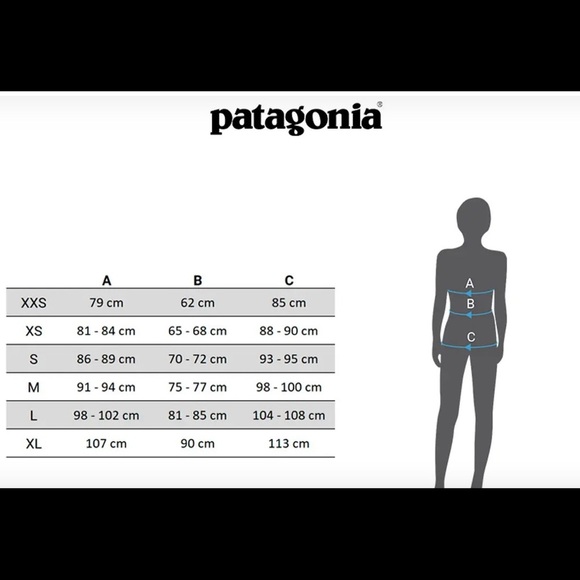 patagonia®

| | A | B | C |
|---|---|---|---|
| XXS | 79 cm | 62 cm | 85 cm |
| XS | 81 - 84 cm | 65 - 68 cm | 88 - 90 cm |
| S | 86 - 89 cm | 70 - 72 cm | 93 - 95 cm |
| M | 91 - 94 cm | 75 - 77 cm | 98 - 100 cm |
| L | 98 - 102 cm | 81 - 85 cm | 104 - 108 cm |
| XL | 107 cm | 90 cm | 113 cm |

A
B
C